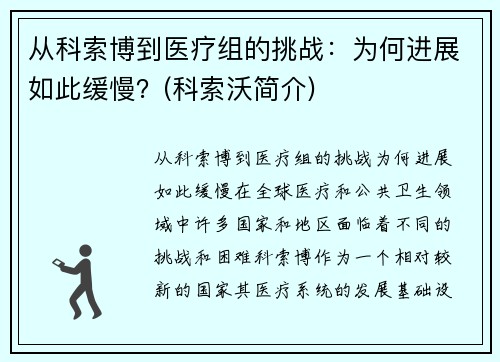 从科索博到医疗组的挑战：为何进展如此缓慢？(科索沃简介)

从科索博到医疗组的挑战为何进展如此缓慢在全球医疗和公共卫生领域中许多国家和地区面临着不同的挑战和困难科索博作为一个相对较新的国家其医疗系统的发展基础设